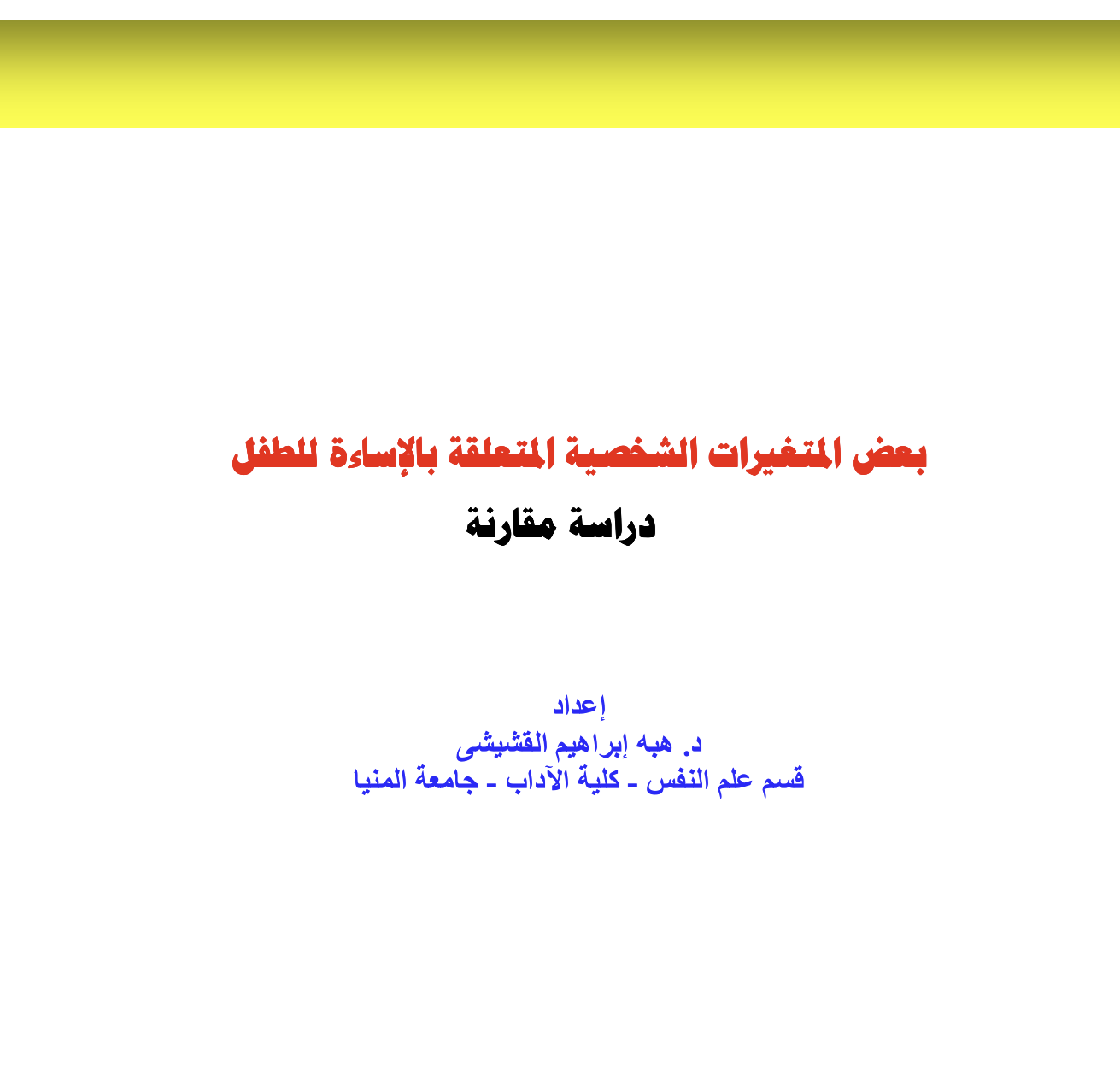 بعض المتغيرات الشخصية المتعلقة بالإساءة للطفل
دراسة مقارنة

إعداد
د. هبه إبراهيم القشيشى
قسم علم النفس - كلية الآداب - جامعة المنيا